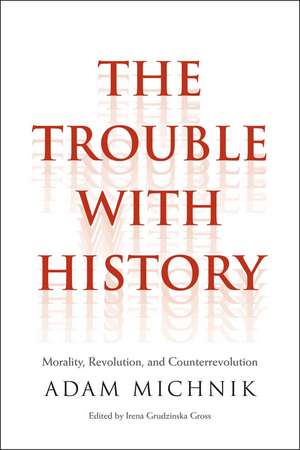 THE TROUBLE WITH HISTORY

Morality, Revolution, and Counterrevolution

ADAM MICHNIK

Edited by Irena Grudzinska Gross